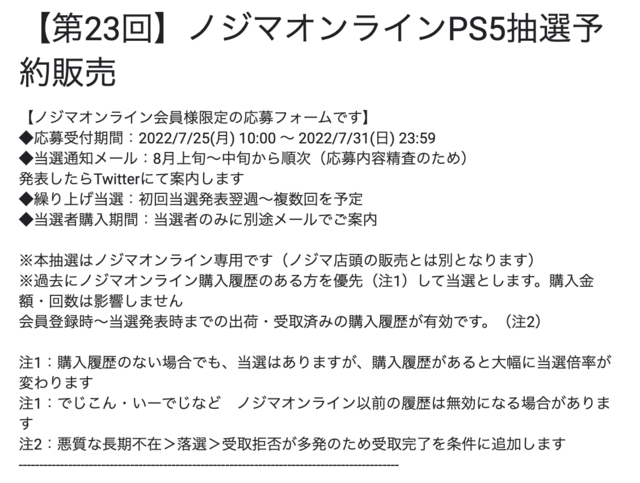 【第23回】ノジマオンラインPS5抽選予約販売

【ノジマオンライン会員様限定の応募フォームです】
◆応募受付期間：2022/7/25(月) 10:00 ～ 2022/7/31(日) 23:59
◆当選通知メール：8月上旬～中旬から順次（応募内容精査のため）
発表したらTwitterにて案内します
◆繰り上げ当選：初回当選発表翌週～複数回を予定
◆当選者購入期間：当選者のみに別途メールでご案内

※本抽選はノジマオンライン専用です（ノジマ店頭の販売とは別となります）
※過去にノジマオンライン購入履歴のある方を優先（注1）して当選とします。購入金額・回数は影響しません
会員登録時～当選発表時までの出荷・受取済みの購入履歴が有効です。（注2）

注1：購入履歴のない場合でも、当選はありますが、購入履歴があると大幅に当選倍率が変わります
注1：でじこん・いーでじなど　ノジマオンライン以前の履歴は無効になる場合があります
注2：悪質な長期不在＞落選＞受取拒否が多発のため受取完了を条件に追加します
--------------------------------------------------------------------------------